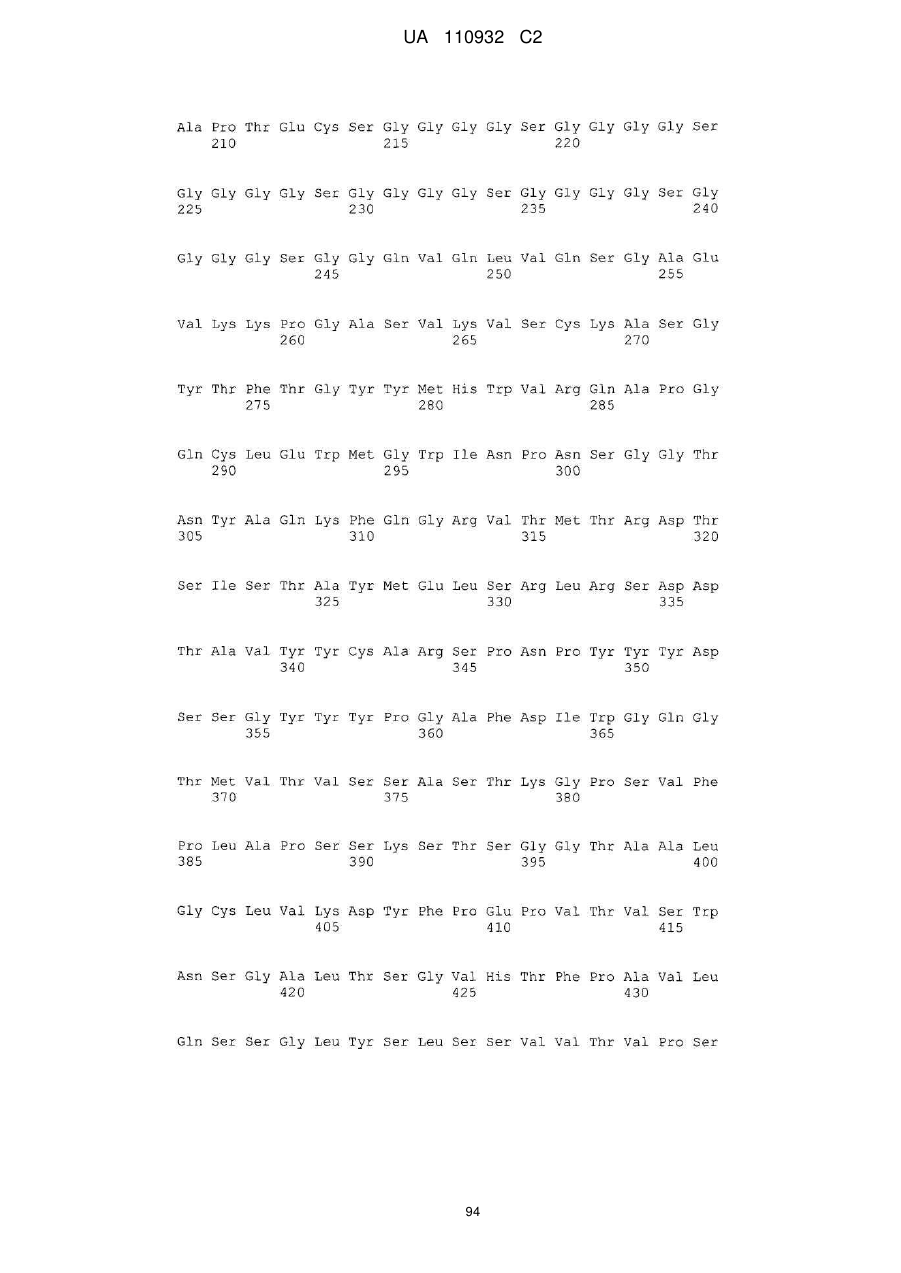 UA 110932 C2

Ala Pro Thr Glu Cys Ser Gly Gly Gly Gly Ser Gly Gly Gly Gly Ser
210 215 220

Gly Gly Gly Gly Ser Gly Gly Gly Gly Ser Gly Gly Gly Gly Ser Gly
225 230 235 240

Gly Gly Gly Ser Gly Gly Gln Val Gln Leu Val Gln Ser Gly Ala Glu
245 250 255

Val Lys Lys Pro Gly Ala Ser Val Lys Val Ser Cys Lys Ala Ser Gly
260 265 270

Tyr Thr Phe Thr Gly Tyr Tyr Met His Trp Val Arg Gln Ala Pro Gly
275 280 285

Gln Cys Leu Glu Trp Met Gly Trp Ile Asn Pro Asn Ser Gly Gly Thr
290 295 300

Asn Tyr Ala Gln Lys Phe Gln Gly Arg Val Thr Met Thr Arg Asp Thr
305 310 315 320

Ser Ile Ser Thr Ala Tyr Met Glu Leu Ser Arg Leu Arg Ser Asp Asp
325 330 335

Thr Ala Val Tyr Tyr Cys Ala Arg Ser Pro Asn Pro Tyr Tyr Tyr Asp
340 345 350

Ser Ser Gly Tyr Tyr Tyr Pro Gly Ala Phe Asp Ile Trp Gly Gln Gly
355 360 365

Thr Met Val Thr Val Ser Ser Ala Ser Thr Lys Gly Pro Ser Val Phe
370 375 380

Pro Leu Ala Pro Ser Ser Lys Ser Thr Ser Gly Gly Thr Ala Ala Leu
385 390 395 400

Gly Cys Leu Val Lys Asp Tyr Phe Pro Glu Pro Val Thr Val Ser Trp
405 410 415

Asn Ser Gly Ala Leu Thr Ser Gly Val His Thr Phe Pro Ala Val Leu
420 425 430

Gln Ser Ser Gly Leu Tyr Ser Leu Ser Ser Val Val Thr Val Pro Ser

94